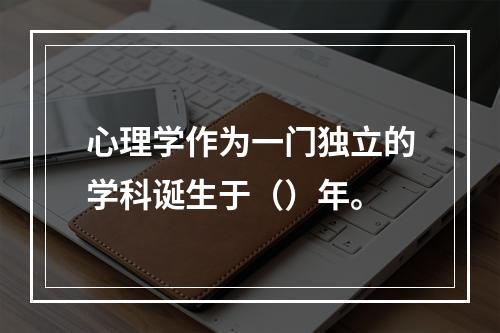 心理学作为一门独立的学科诞生于（）年。